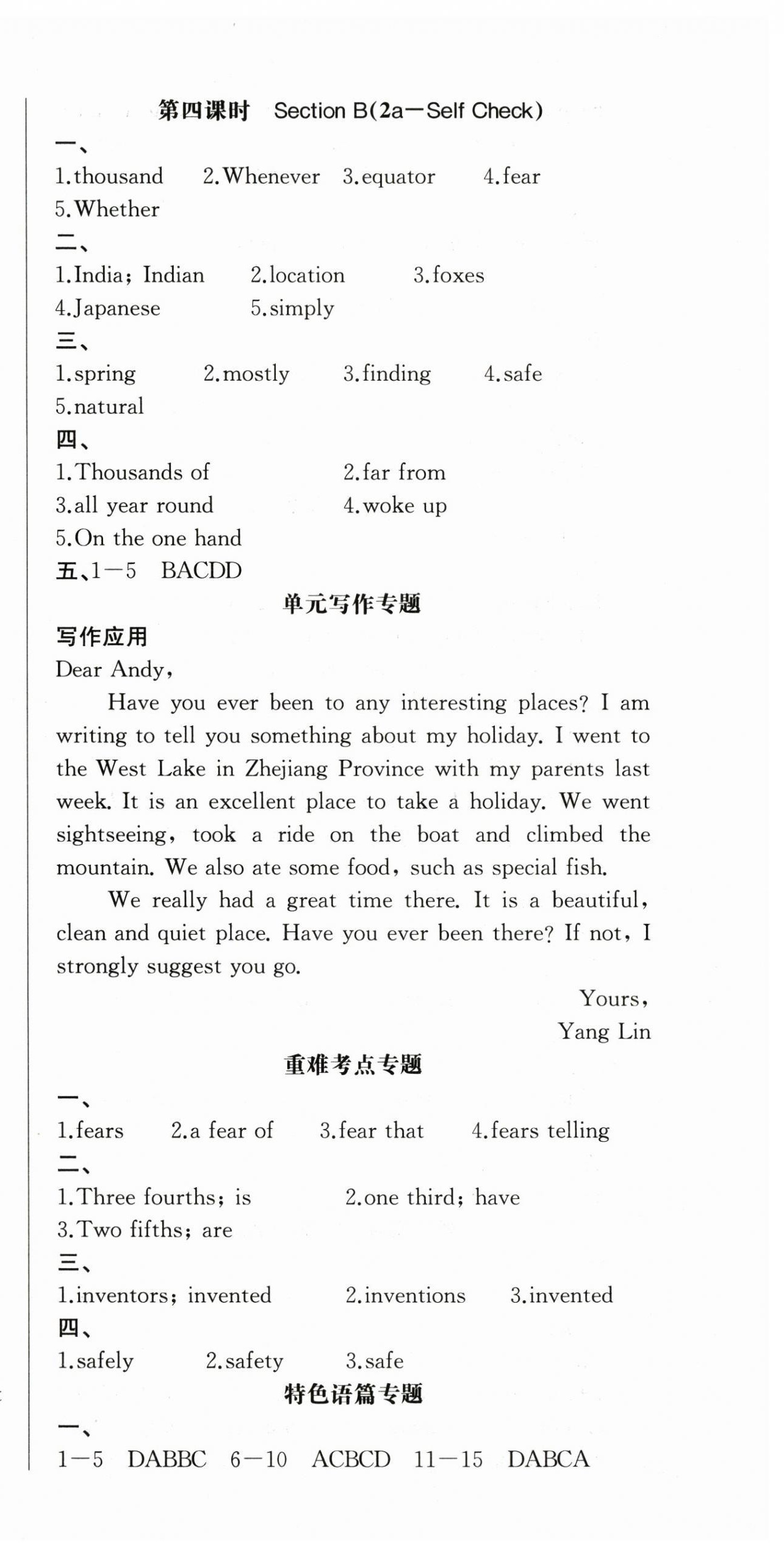 第四课时 Section B(2a—Self Check)

一、

1.thousand 2.Whenever 3.equator 4.fear 5.Whether

二、

1.India; Indian 2.location 3.foxes 4.Japanese 5.simply

三、

1.spring 2.mostly 3.finding 4.safe 5.natural

四、

1.Thousands of 2.far from 3.all year round 4.woke up 5.On the one hand

五、1—5 BACDD

单元写作专题

写作应用

Dear Andy,

Have you ever been to any interesting places? I am writing to tell you something about my holiday. I went to the West Lake in Zhejiang Province with my parents last week. It is an excellent place to take a holiday. We went sightseeing, took a ride on the boat and climbed the mountain. We also ate some food, such as special fish.

We really had a great time there. It is a beautiful, clean and quiet place. Have you ever been there? If not, I strongly suggest you go.

Yours,
Yang Lin

重难考点专题

一、

1.fears 2.a fear of 3.fear that 4.fears telling

二、

1.Three fourths; is 2.one third; have 3.Two fifths; are

三、

1.inventors; invented 2.inventions 3.invented

四、

1.safely 2.safety 3.safe

特色语篇专题

一、

1—5 DABBC 6—10 ACBCD 11—15 DABCA